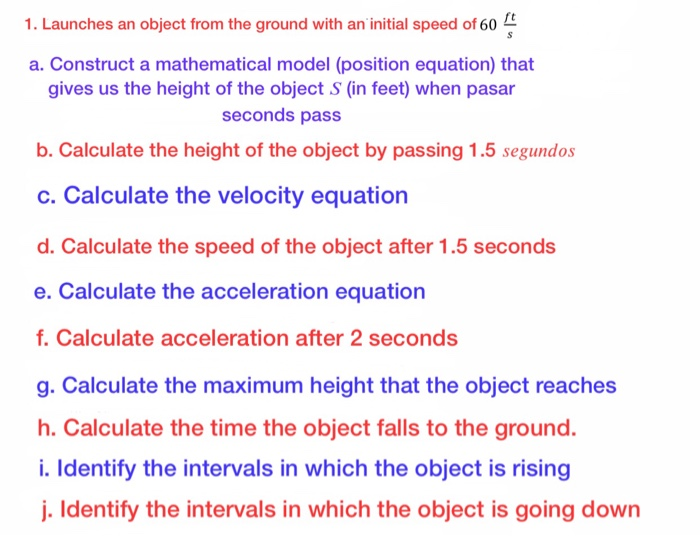 1. Launches an object from the ground with an initial speed of $60\ \frac{ft}{s}$

a. Construct a mathematical model (position equation) that gives us the height of the object $S$ (in feet) when pasar seconds pass

b. Calculate the height of the object by passing 1.5 $segundos$

c. Calculate the velocity equation

d. Calculate the speed of the object after 1.5 seconds

e. Calculate the acceleration equation

f. Calculate acceleration after 2 seconds

g. Calculate the maximum height that the object reaches

h. Calculate the time the object falls to the ground.

i. Identify the intervals in which the object is rising

j. Identify the intervals in which the object is going down